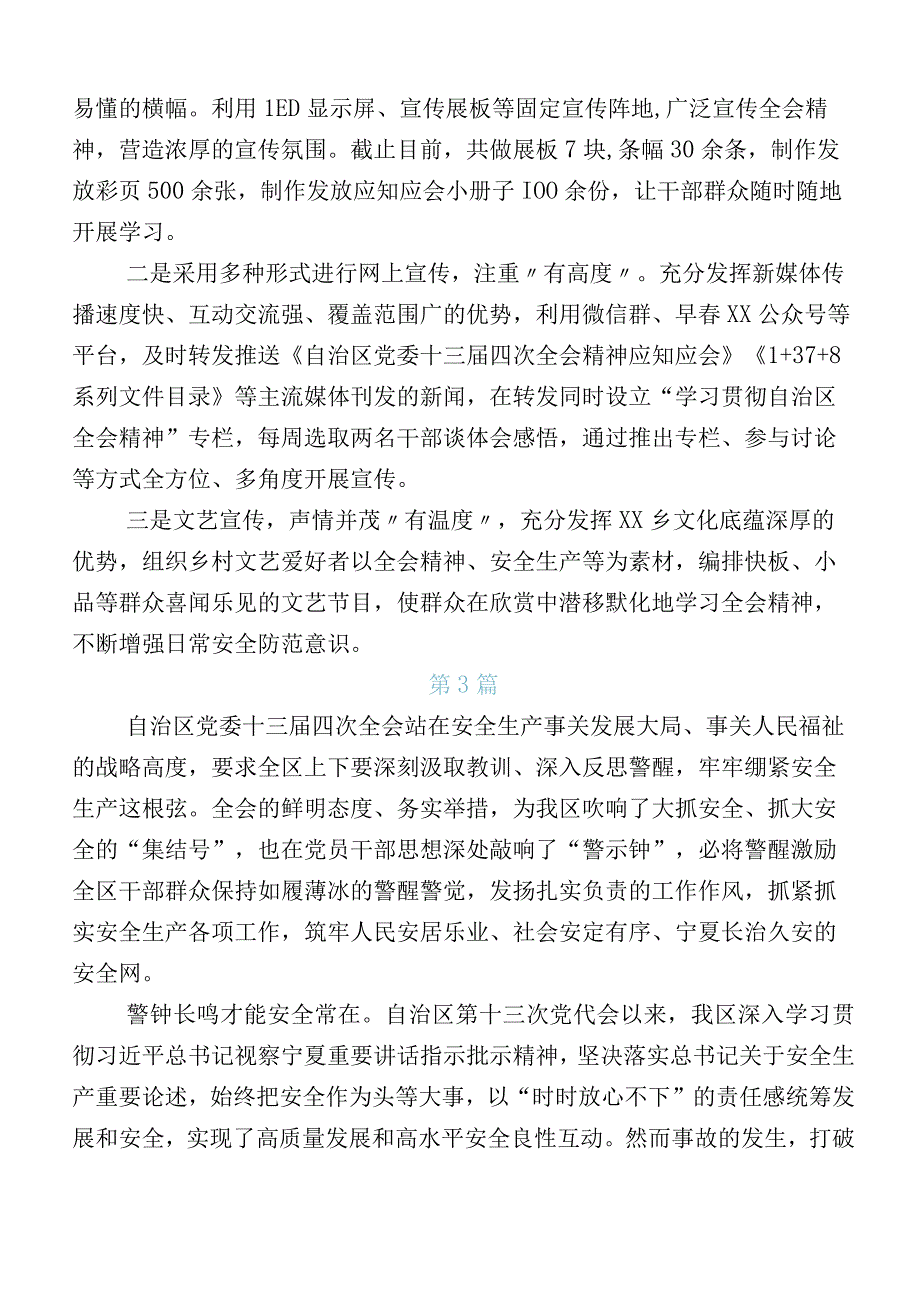 易懂的横幅。利用1ED显示屏、宣传展板等固定宣传阵地,广泛宣传全会精神，营造浓厚的宣传氛围。截止目前，共做展板7块,条幅30余条，制作发放彩页500余张，制作发放应知应会小册子IOO余份，让干部群众随时随地开展学习。

二是采用多种形式进行网上宣传，注重〃有高度〃。充分发挥新媒体传播速度快、互动交流强、覆盖范围广的优势，利用微信群、早春XX公众号等平台，及时转发推送《自治区党委十三届四次全会精神应知应会》《1+37+8系列文件目录》等主流媒体刊发的新闻，在转发同时设立“学习贯彻自治区全会精神”专栏，每周选取两名干部谈体会感悟，通过推出专栏、参与讨论等方式全方位、多角度开展宣传。

三是文艺宣传，声情并茂〃有温度〃，充分发挥XX乡文化底蕴深厚的优势，组织乡村文艺爱好者以全会精神、安全生产等为素材，编排快板、小品等群众喜闻乐见的文艺节目，使群众在欣赏中潜移默化地学习全会精神，不断增强日常安全防范意识。

第3篇

自治区党委十三届四次全会站在安全生产事关发展大局、事关人民福祉的战略高度，要求全区上下要深刻汲取教训、深入反思警醒，牢牢绷紧安全生产这根弦。全会的鲜明态度、务实举措，为我区吹响了大抓安全、抓大安全的“集结号”，也在党员干部思想深处敲响了“警示钟”，必将警醒激励全区干部群众保持如履薄冰的警醒警觉，发扬扎实负责的工作作风，抓紧抓实安全生产各项工作，筑牢人民安居乐业、社会安定有序、宁夏长治久安的安全网。

警钟长鸣才能安全常在。自治区第十三次党代会以来，我区深入学习贯彻习近平总书记视察宁夏重要讲话指示批示精神，坚决落实总书记关于安全生产重要论述，始终把安全作为头等大事，以“时时放心不下”的责任感统筹发展和安全，实现了高质量发展和高水平安全良性互动。然而事故的发生，打破